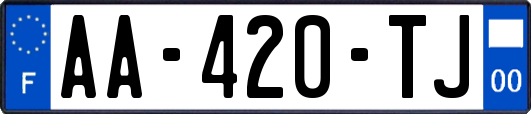 F
AA-420-TJ
00